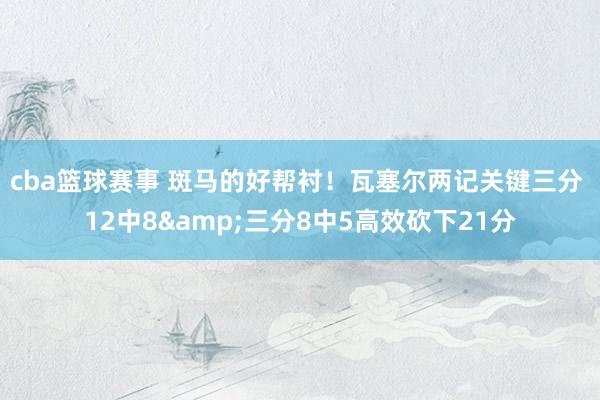 cba篮球赛事 斑马的好帮衬！瓦塞尔两记关键三分 12中8&amp;三分8中5高效砍下21分